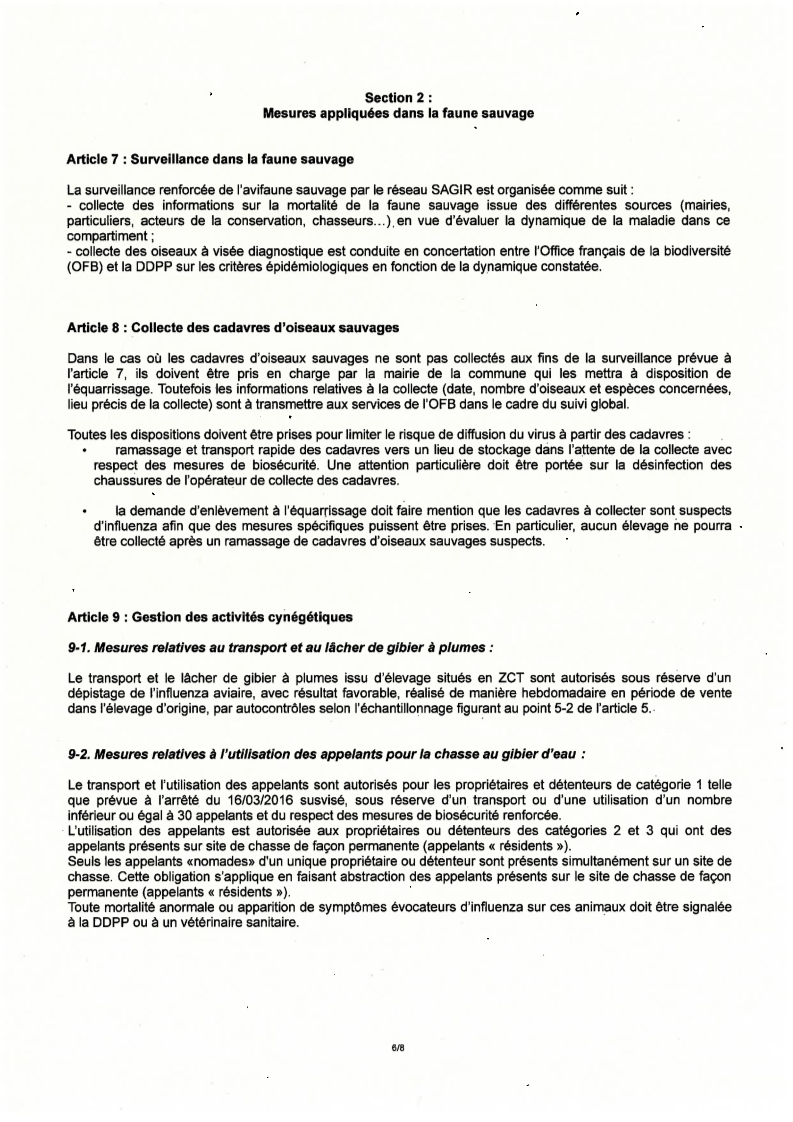 Section 2 :
Mesures appliquées dans la faune sauvage

Article 7 : Surveillance dans la faune sauvage

La surveillance renforcée de l'avifaune sauvage par le réseau SAGIR est organisée comme suit :
- collecte des informations sur la mortalité de la faune sauvage issue des différentes sources (mairies, particuliers, acteurs de la conservation, chasseurs...) en vue d'évaluer la dynamique de la maladie dans ce compartiment ;
- collecte des oiseaux à visée diagnostique est conduite en concertation entre l'Office français de la biodiversité (OFB) et la DDPP sur les critères épidémiologiques en fonction de la dynamique constatée.

Article 8 : Collecte des cadavres d'oiseaux sauvages

Dans le cas où les cadavres d'oiseaux sauvages ne sont pas collectés aux fins de la surveillance prévue à l'article 7, ils doivent être pris en charge par la mairie de la commune qui les mettra à disposition de l'équarrissage. Toutefois les informations relatives à la collecte (date, nombre d'oiseaux et espèces concernées, lieu précis de la collecte) sont à transmettre aux services de l'OFB dans le cadre du suivi global.

Toutes les dispositions doivent être prises pour limiter le risque de diffusion du virus à partir des cadavres :
• ramassage et transport rapide des cadavres vers un lieu de stockage dans l'attente de la collecte avec respect des mesures de biosécurité. Une attention particulière doit être portée sur la désinfection des chaussures de l'opérateur de collecte des cadavres.
• la demande d'enlèvement à l'équarrissage doit faire mention que les cadavres à collecter sont suspects d'influenza afin que des mesures spécifiques puissent être prises. En particulier, aucun élevage ne pourra être collecté après un ramassage de cadavres d'oiseaux sauvages suspects.

Article 9 : Gestion des activités cynégétiques

9-1. Mesures relatives au transport et au lâcher de gibier à plumes :

Le transport et le lâcher de gibier à plumes issu d'élevage situés en ZCT sont autorisés sous réserve d'un dépistage de l'influenza aviaire, avec résultat favorable, réalisé de manière hebdomadaire en période de vente dans l'élevage d'origine, par autocontrôles selon l'échantillonnage figurant au point 5-2 de l'article 5.

9-2. Mesures relatives à l'utilisation des appelants pour la chasse au gibier d'eau :

Le transport et l'utilisation des appelants sont autorisés pour les propriétaires et détenteurs de catégorie 1 telle que prévue à l'arrêté du 16/03/2016 susvisé, sous réserve d'un transport ou d'une utilisation d'un nombre inférieur ou égal à 30 appelants et du respect des mesures de biosécurité renforcée.
L'utilisation des appelants est autorisée aux propriétaires ou détenteurs des catégories 2 et 3 qui ont des appelants présents sur site de chasse de façon permanente (appelants « résidents »).
Seuls les appelants «nomades» d'un unique propriétaire ou détenteur sont présents simultanément sur un site de chasse. Cette obligation s'applique en faisant abstraction des appelants présents sur le site de chasse de façon permanente (appelants « résidents »).
Toute mortalité anormale ou apparition de symptômes évocateurs d'influenza sur ces animaux doit être signalée à la DDPP ou à un vétérinaire sanitaire.

6/8